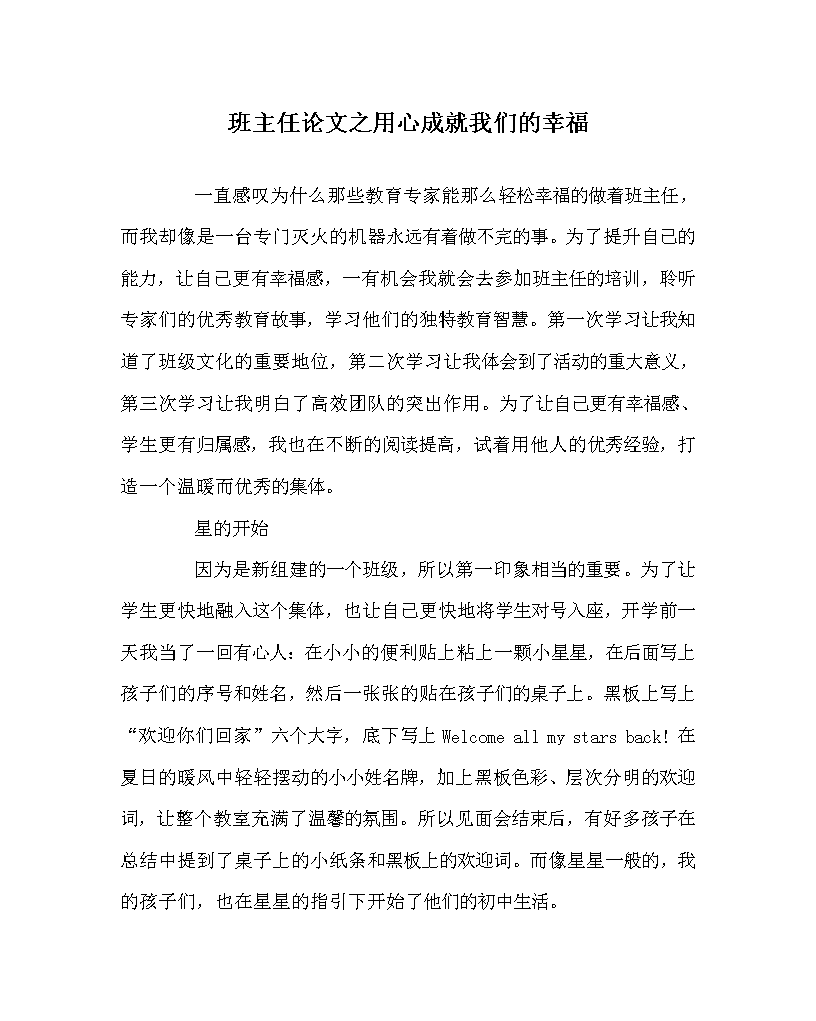 班主任论文之用心成就我们的幸福

一直感叹为什么那些教育专家能那么轻松幸福的做着班主任，而我却像是一台专门灭火的机器永远有着做不完的事。为了提升自己的能力，让自己更有幸福感，一有机会我就会去参加班主任的培训，聆听专家们的优秀教育故事，学习他们的独特教育智慧。第一次学习让我知道了班级文化的重要地位，第二次学习让我体会到了活动的重大意义，第三次学习让我明白了高效团队的突出作用。为了让自己更有幸福感、学生更有归属感，我也在不断的阅读提高，试着用他人的优秀经验，打造一个温暖而优秀的集体。

星的开始

因为是新组建的一个班级，所以第一印象相当的重要。为了让学生更快地融入这个集体，也让自己更快地将学生对号入座，开学前一天我当了一回有心人：在小小的便利贴上粘上一颗小星星，在后面写上孩子们的序号和姓名，然后一张张的贴在孩子们的桌子上。黑板上写上“欢迎你们回家”六个大字，底下写上 Welcome all my stars back! 在夏日的暖风中轻轻摆动的小小姓名牌，加上黑板色彩、层次分明的欢迎词，让整个教室充满了温馨的氛围。所以见面会结束后，有好多孩子在总结中提到了桌子上的小纸条和黑板上的欢迎词。而像星星一般的，我的孩子们，也在星星的指引下开始了他们的初中生活。